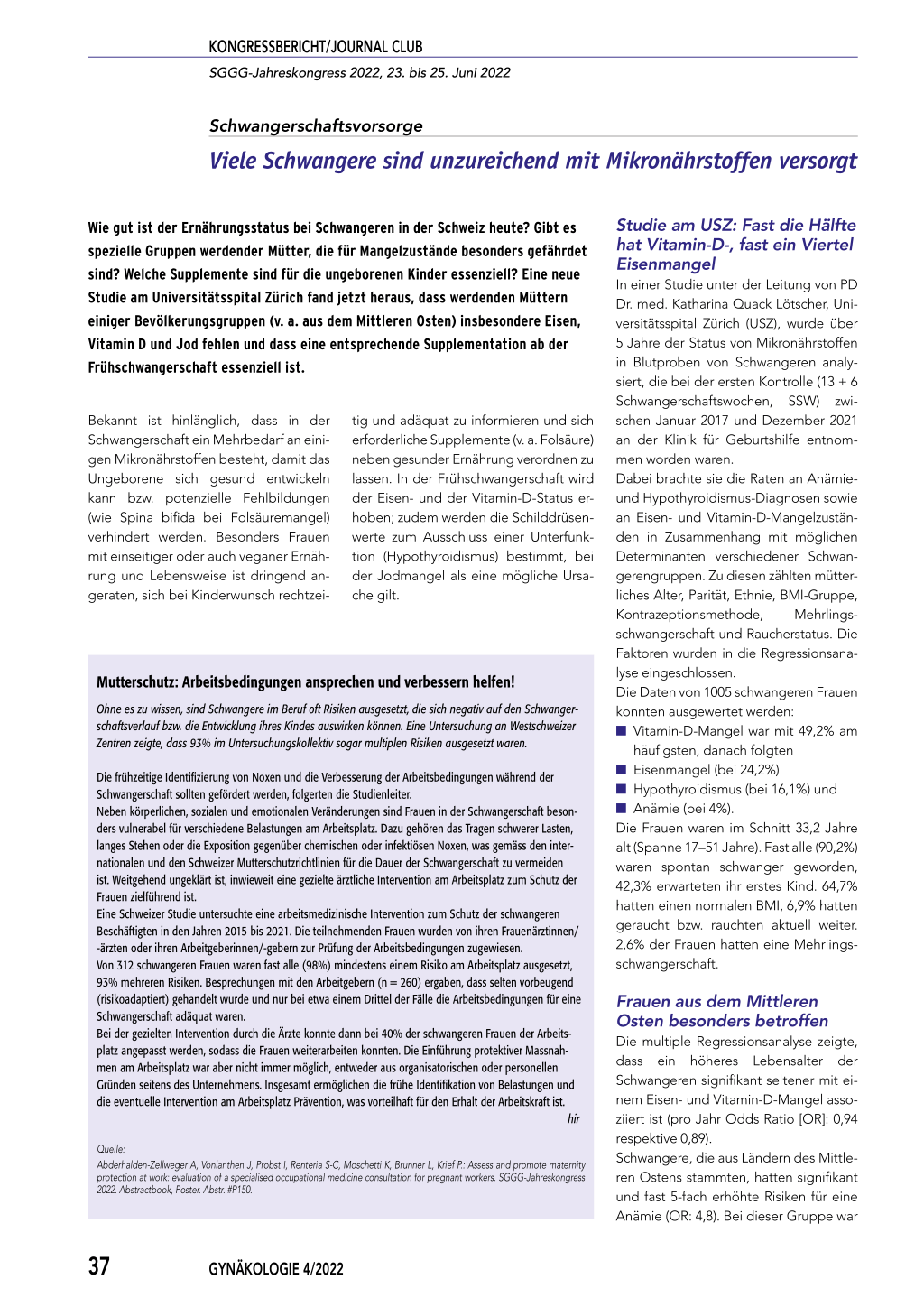 KONGRESSBERICHT/JOURNAL CLUB

SGGG-Jahreskongress 2022, 23. bis 25. Juni 2022

Schwangerschaftsvorsorge

Viele Schwangere sind unzureichend mit Mikronährstoffen versorgt

Wie gut ist der Ernährungsstatus bei Schwangeren in der Schweiz heute? Gibt es spezielle Gruppen werdender Mütter, die für Mangelzustände besonders gefährdet sind? Welche Supplemente sind für die ungeborenen Kinder essenziell? Eine neue Studie am Universitätsspital Zürich fand jetzt heraus, dass werdenden Müttern einiger Bevölkerungsgruppen (v. a. aus dem Mittleren Osten) insbesondere Eisen, Vitamin D und Jod fehlen und dass eine entsprechende Supplementation ab der Frühschwangerschaft essenziell ist.

Bekannt ist hinlänglich, dass in der Schwangerschaft ein Mehrbedarf an einigen Mikronährstoffen besteht, damit das Ungeborene sich gesund entwickeln kann bzw. potenzielle Fehlbildungen (wie Spina bifida bei Folsäuremangel) verhindert werden. Besonders Frauen mit einseitiger oder auch veganer Ernährung und Lebensweise ist dringend angeraten, sich bei Kinderwunsch rechtzeitig und adäquat zu informieren und sich erforderliche Supplemente (v. a. Folsäure) neben gesunder Ernährung verordnen zu lassen. In der Frühschwangerschaft wird der Eisen- und der Vitamin-D-Status erhoben; zudem werden die Schilddrüsenwerte zum Ausschluss einer Unterfunktion (Hypothyroidismus) bestimmt, bei der Jodmangel als eine mögliche Ursache gilt.

Mutterschutz: Arbeitsbedingungen ansprechen und verbessern helfen!

Ohne es zu wissen, sind Schwangere im Beruf oft Risiken ausgesetzt, die sich negativ auf den Schwangerschaftsverlauf bzw. die Entwicklung ihres Kindes auswirken können. Eine Untersuchung an Westschweizer Zentren zeigte, dass 93% im Untersuchungskollektiv sogar multiplen Risiken ausgesetzt waren.

Die frühzeitige Identifizierung von Noxen und die Verbesserung der Arbeitsbedingungen während der Schwangerschaft sollten gefördert werden, folgerten die Studienleiter.
Neben körperlichen, sozialen und emotionalen Veränderungen sind Frauen in der Schwangerschaft besonders vulnerabel für verschiedene Belastungen am Arbeitsplatz. Dazu gehören das Tragen schwerer Lasten, langes Stehen oder die Exposition gegenüber chemischen oder infektiösen Noxen, was gemäss den internationalen und den Schweizer Mutterschutzrichtlinien für die Dauer der Schwangerschaft zu vermeiden ist. Weitgehend ungeklärt ist, inwieweit eine gezielte ärztliche Intervention am Arbeitsplatz zum Schutz der Frauen zielführend ist.
Eine Schweizer Studie untersuchte eine arbeitsmedizinische Intervention zum Schutz der schwangeren Beschäftigten in den Jahren 2015 bis 2021. Die teilnehmenden Frauen wurden von ihren Frauenärztinnen/-ärzten oder ihren Arbeitgeberinnen/-gebern zur Prüfung der Arbeitsbedingungen zugewiesen.
Von 312 schwangeren Frauen waren fast alle (98%) mindestens einem Risiko am Arbeitsplatz ausgesetzt, 93% mehreren Risiken. Besprechungen mit den Arbeitgebern (n = 260) ergaben, dass selten vorbeugend (risikoadaptiert) gehandelt wurde und nur bei etwa einem Drittel der Fälle die Arbeitsbedingungen für eine Schwangerschaft adäquat waren.
Bei der gezielten Intervention durch die Ärzte konnte dann bei 40% der schwangeren Frauen der Arbeitsplatz angepasst werden, sodass die Frauen weiterarbeiten konnten. Die Einführung protektiver Massnahmen am Arbeitsplatz war aber nicht immer möglich, entweder aus organisatorischen oder personellen Gründen seitens des Unternehmens. Insgesamt ermöglichen die frühe Identifikation von Belastungen und die eventuelle Intervention am Arbeitsplatz Prävention, was vorteilhaft für den Erhalt der Arbeitskraft ist.
hir

Quelle:
Abderhalden-Zellweger A, Vonlanthen J, Probst I, Renteria S-C, Moschetti K, Brunner L, Krief P.: Assess and promote maternity protection at work: evaluation of a specialised occupational medicine consultation for pregnant workers. SGGG-Jahreskongress 2022. Abstractbook, Poster. Abstr. #P150.

Studie am USZ: Fast die Hälfte hat Vitamin-D-, fast ein Viertel Eisenmangel
In einer Studie unter der Leitung von PD Dr. med. Katharina Quack Lötscher, Universitätsspital Zürich (USZ), wurde über 5 Jahre der Status von Mikronährstoffen in Blutproben von Schwangeren analysiert, die bei der ersten Kontrolle (13 + 6 Schwangerschaftswochen, SSW) zwischen Januar 2017 und Dezember 2021 an der Klinik für Geburtshilfe entnommen worden waren.
Dabei brachte sie die Raten an Anämie- und Hypothyroidismus-Diagnosen sowie an Eisen- und Vitamin-D-Mangelzuständen in Zusammenhang mit möglichen Determinanten verschiedener Schwangerengruppen. Zu diesen zählten mütterliches Alter, Parität, Ethnie, BMI-Gruppe, Kontrazeptionsmethode, Mehrlingsschwangerschaft und Raucherstatus. Die Faktoren wurden in die Regressionsanalyse eingeschlossen.
Die Daten von 1005 schwangeren Frauen konnten ausgewertet werden:
■ Vitamin-D-Mangel war mit 49,2% am häufigsten, danach folgten
■ Eisenmangel (bei 24,2%)
■ Hypothyroidismus (bei 16,1%) und
■ Anämie (bei 4%).
Die Frauen waren im Schnitt 33,2 Jahre alt (Spanne 17–51 Jahre). Fast alle (90,2%) waren spontan schwanger geworden, 42,3% erwarteten ihr erstes Kind. 64,7% hatten einen normalen BMI, 6,9% hatten geraucht bzw. rauchten aktuell weiter. 2,6% der Frauen hatten eine Mehrlingsschwangerschaft.

Frauen aus dem Mittleren Osten besonders betroffen
Die multiple Regressionsanalyse zeigte, dass ein höheres Lebensalter der Schwangeren signifikant seltener mit einem Eisen- und Vitamin-D-Mangel assoziiert ist (pro Jahr Odds Ratio [OR]: 0,94 respektive 0,89).
Schwangere, die aus Ländern des Mittleren Ostens stammten, hatten signifikant und fast 5-fach erhöhte Risiken für eine Anämie (OR: 4,8). Bei dieser Gruppe war

37 GYNÄKOLOGIE 4/2022